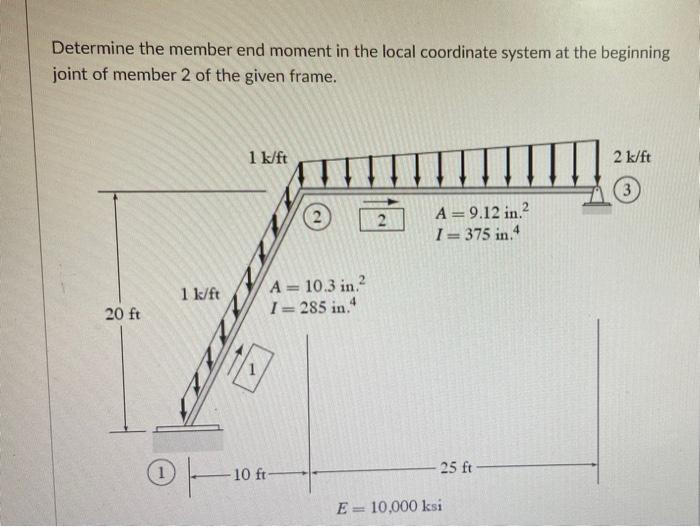 Determine the member end moment in the local coordinate system at the beginning joint of member 2 of the given frame.

1 k/ft

2 k/ft

3

2

2

$A = 9.12$ in.$^2$
$I = 375$ in.$^4$

1 k/ft

$A = 10.3$ in.$^2$
$I = 285$ in.$^4$

20 ft

1

1

10 ft

25 ft

$E = 10{,}000$ ksi